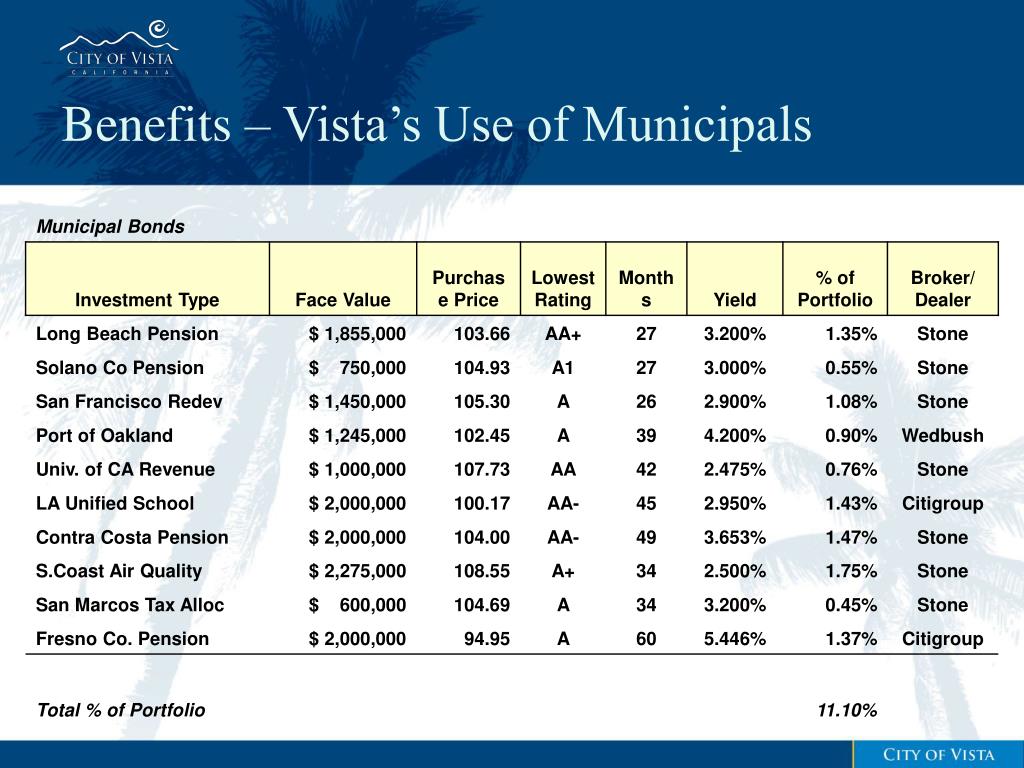 CITY OF VISTA
CALIFORNIA

Benefits – Vista's Use of Municipals

Municipal Bonds

| Investment Type | Face Value | Purchase Price | Lowest Rating | Months | Yield | % of Portfolio | Broker/ Dealer |
|---|---|---|---|---|---|---|---|
| Long Beach Pension | $ 1,855,000 | 103.66 | AA+ | 27 | 3.200% | 1.35% | Stone |
| Solano Co Pension | $ 750,000 | 104.93 | A1 | 27 | 3.000% | 0.55% | Stone |
| San Francisco Redev | $ 1,450,000 | 105.30 | A | 26 | 2.900% | 1.08% | Stone |
| Port of Oakland | $ 1,245,000 | 102.45 | A | 39 | 4.200% | 0.90% | Wedbush |
| Univ. of CA Revenue | $ 1,000,000 | 107.73 | AA | 42 | 2.475% | 0.76% | Stone |
| LA Unified School | $ 2,000,000 | 100.17 | AA- | 45 | 2.950% | 1.43% | Citigroup |
| Contra Costa Pension | $ 2,000,000 | 104.00 | AA- | 49 | 3.653% | 1.47% | Stone |
| S.Coast Air Quality | $ 2,275,000 | 108.55 | A+ | 34 | 2.500% | 1.75% | Stone |
| San Marcos Tax Alloc | $ 600,000 | 104.69 | A | 34 | 3.200% | 0.45% | Stone |
| Fresno Co. Pension | $ 2,000,000 | 94.95 | A | 60 | 5.446% | 1.37% | Citigroup |

Total % of Portfolio 11.10%

CITY OF VISTA